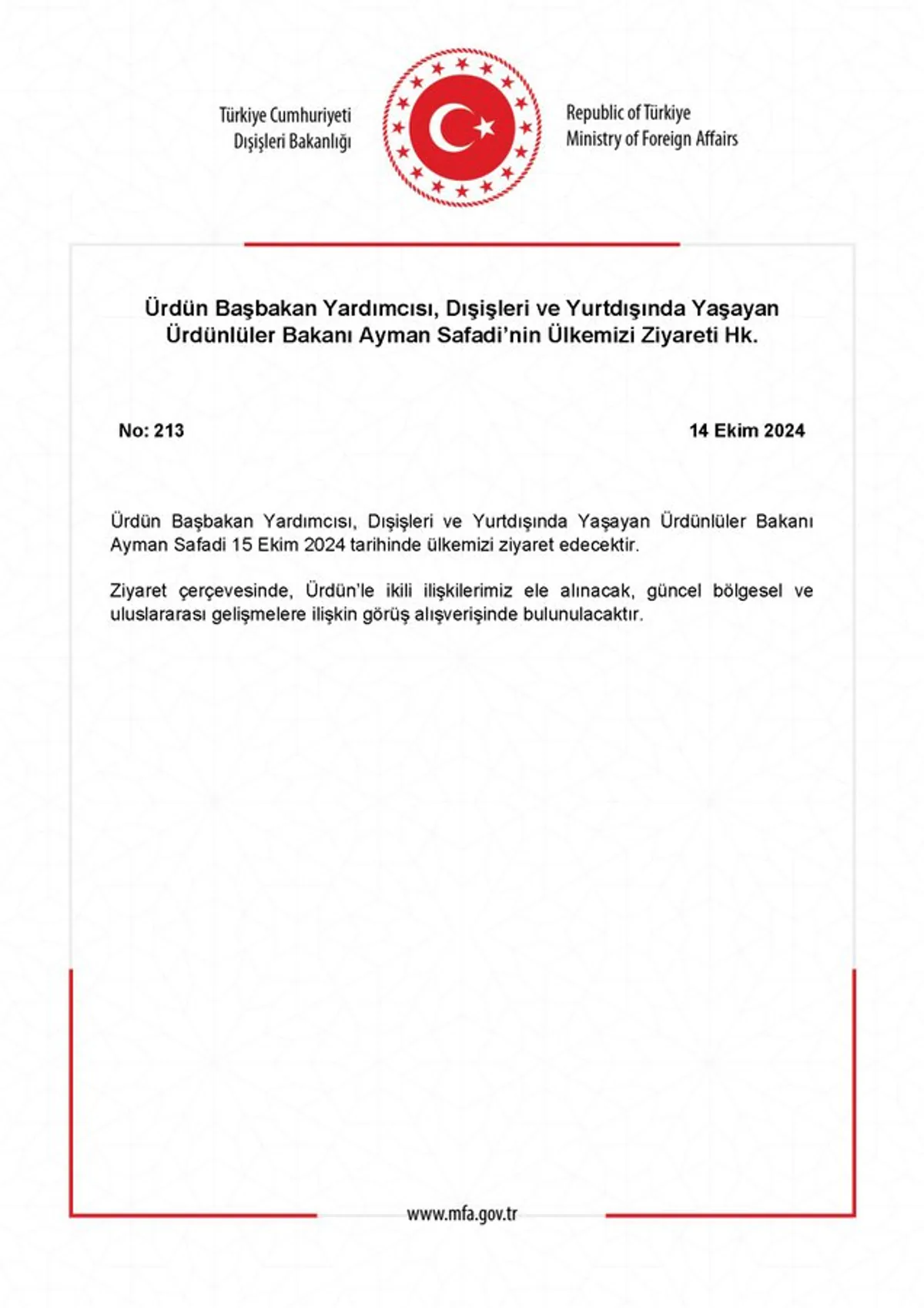 Türkiye Cumhuriyeti
Dışişleri Bakanlığı

Republic of Türkiye
Ministry of Foreign Affairs

Ürdün Başbakan Yardımcısı, Dışişleri ve Yurtdışında Yaşayan Ürdünlüler Bakanı Ayman Safadi'nin Ülkemizi Ziyareti Hk.

No: 213

14 Ekim 2024

Ürdün Başbakan Yardımcısı, Dışişleri ve Yurtdışında Yaşayan Ürdünlüler Bakanı Ayman Safadi 15 Ekim 2024 tarihinde ülkemizi ziyaret edecektir.

Ziyaret çerçevesinde, Ürdün'le ikili ilişkilerimiz ele alınacak, güncel bölgesel ve uluslararası gelişmelere ilişkin görüş alışverişinde bulunulacaktır.

www.mfa.gov.tr